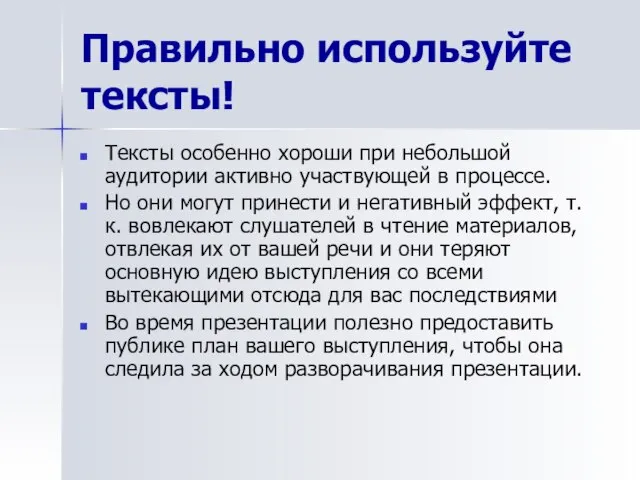 Правильно используйте тексты!

Тексты особенно хороши при небольшой аудитории активно участвующей в процессе.

Но они могут принести и негативный эффект, т. к. вовлекают слушателей в чтение материалов, отвлекая их от вашей речи и они теряют основную идею выступления со всеми вытекающими отсюда для вас последствиями

Во время презентации полезно предоставить публике план вашего выступления, чтобы она следила за ходом разворачивания презентации.